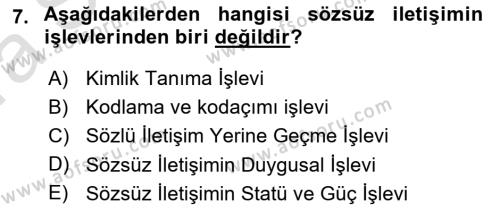 7. Aşağıdakilerden hangisi sözsüz iletişimin işlevlerinden biri değildir?

A) Kimlik Tanıma İşlevi
B) Kodlama ve kodaçımı işlevi
C) Sözlü İletişim Yerine Geçme İşlevi
D) Sözsüz İletişimin Duygusal İşlevi
E) Sözsüz İletişimin Statü ve Güç İşlevi

www.aofsoru.com